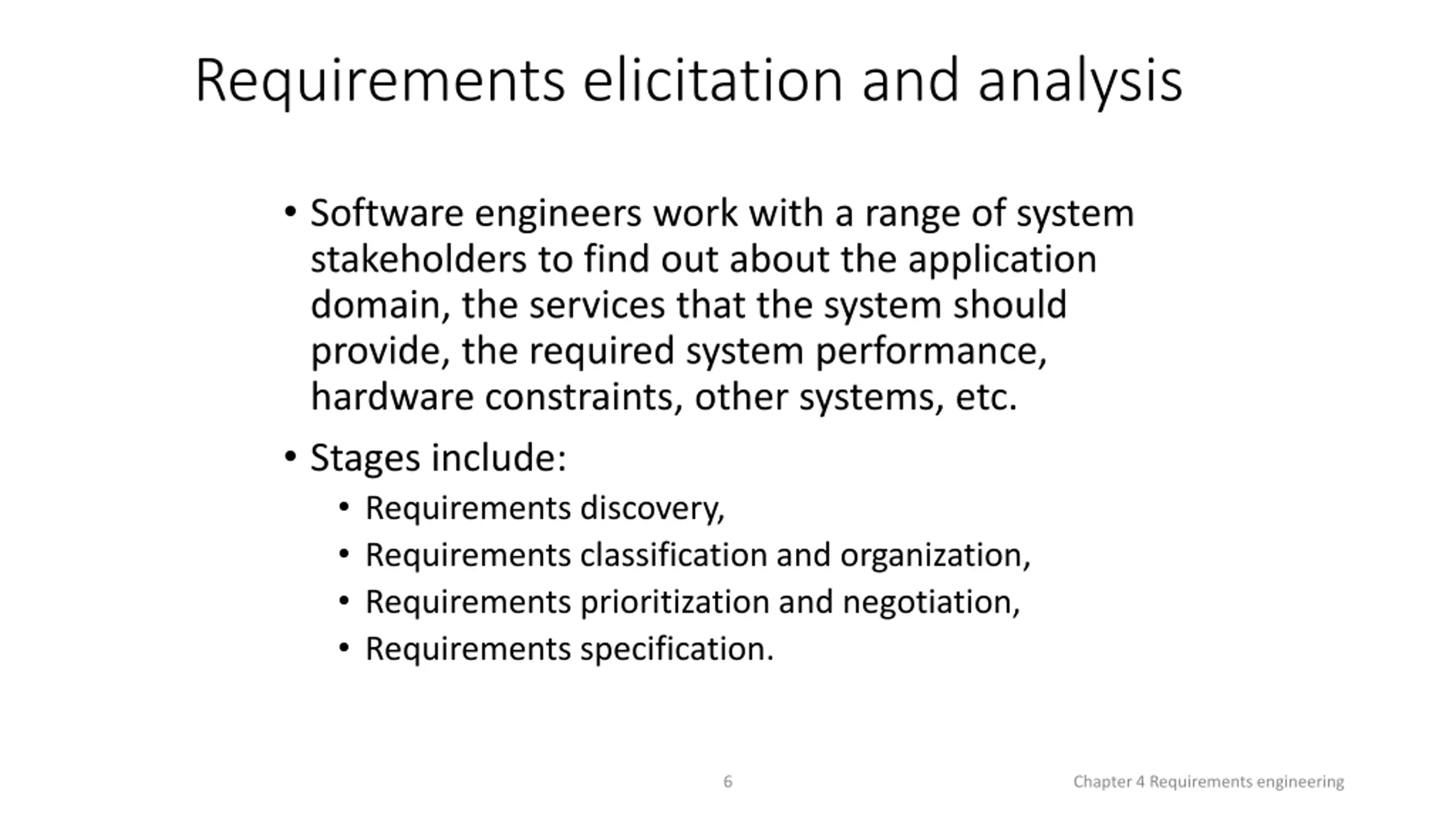 Requirements elicitation and analysis

• Software engineers work with a range of system stakeholders to find out about the application domain, the services that the system should provide, the required system performance, hardware constraints, other systems, etc.

• Stages include:
  • Requirements discovery,
  • Requirements classification and organization,
  • Requirements prioritization and negotiation,
  • Requirements specification.

6

Chapter 4 Requirements engineering